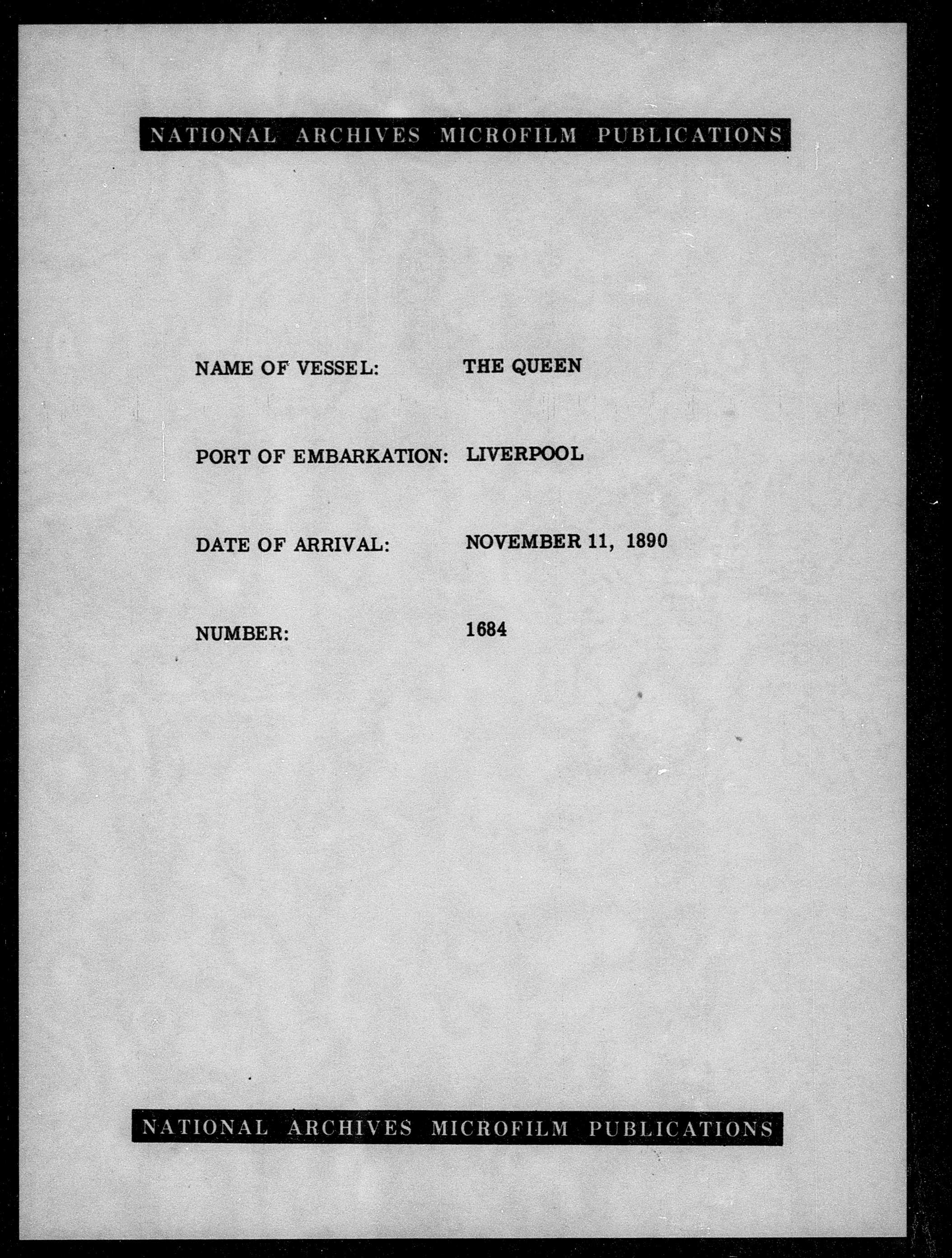 NATIONAL ARCHIVES MICROFILM PUBLICATIONS

NAME OF VESSEL: THE QUEEN

PORT OF EMBARKATION: LIVERPOOL

DATE OF ARRIVAL: NOVEMBER 11, 1890

NUMBER: 1684

NATIONAL ARCHIVES MICROFILM PUBLICATIONS